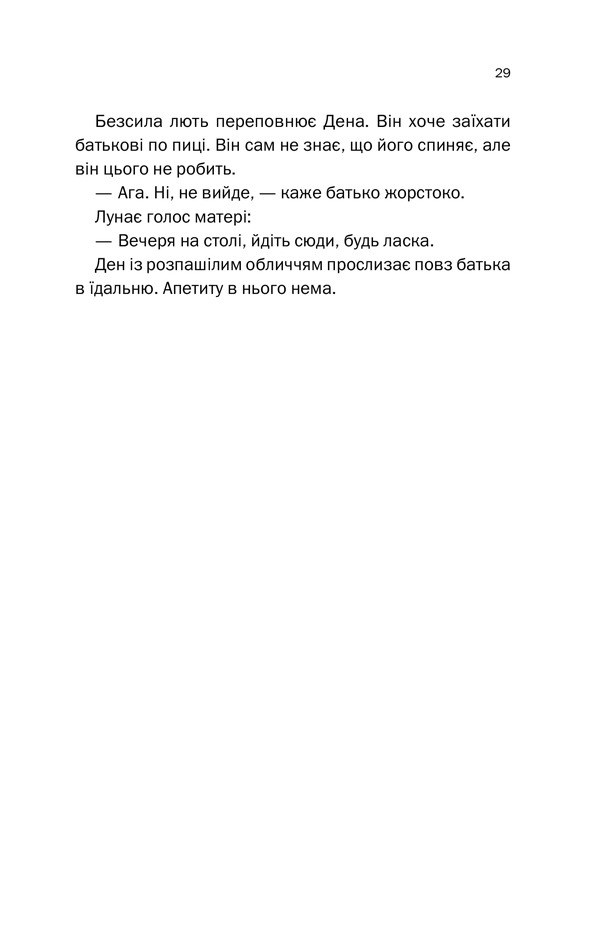 29

Безсила лють переповнює Дена. Він хоче заїхати батькові по пиці. Він сам не знає, що його спиняє, але він цього не робить.

— Ага. Ні, не вийде, — каже батько жорстоко.

Лунає голос матері:

— Вечеря на столі, йдіть сюди, будь ласка.

Ден із розпашілим обличчям прослизає повз батька в їдальню. Апетиту в нього нема.